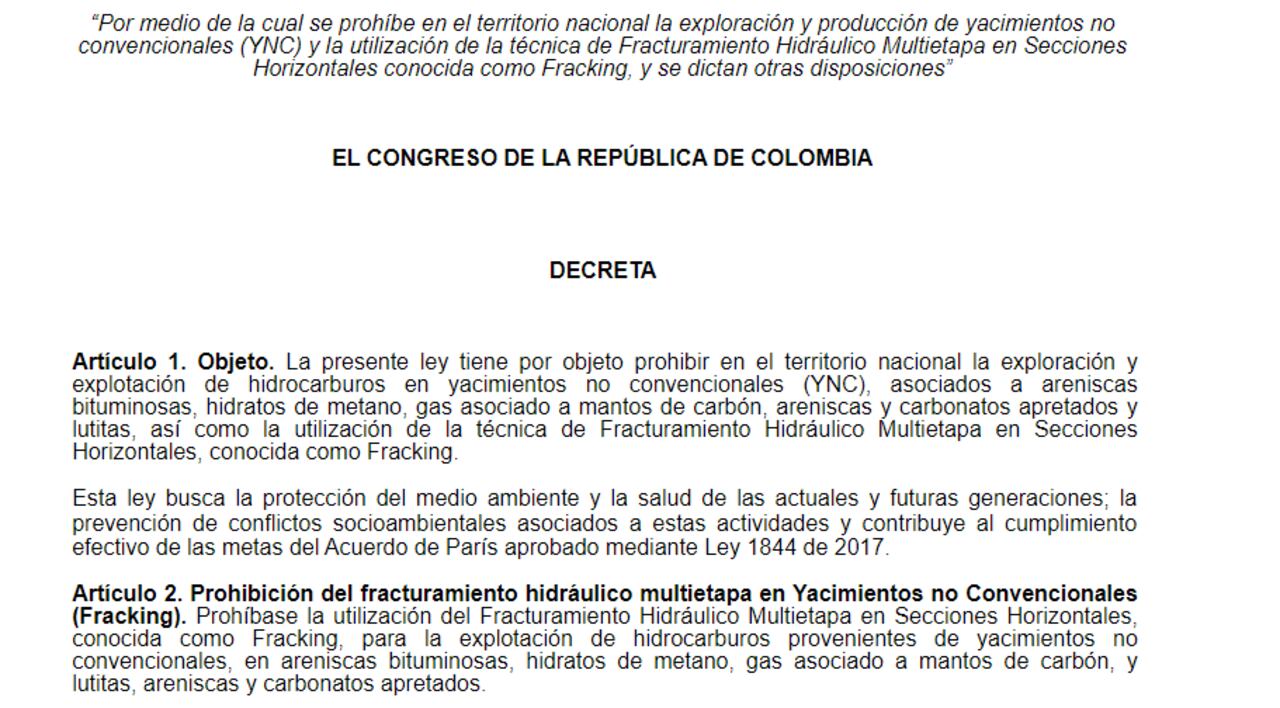 “Por medio de la cual se prohíbe en el territorio nacional la exploración y producción de yacimientos no convencionales (YNC) y la utilización de la técnica de Fracturamiento Hidráulico Multietapa en Secciones Horizontales conocida como Fracking, y se dictan otras disposiciones”

EL CONGRESO DE LA REPÚBLICA DE COLOMBIA

DECRETA

Artículo 1. Objeto. La presente ley tiene por objeto prohibir en el territorio nacional la exploración y explotación de hidrocarburos en yacimientos no convencionales (YNC), asociados a areniscas bituminosas, hidratos de metano, gas asociado a mantos de carbón, areniscas y carbonatos apretados y lutitas, así como la utilización de la técnica de Fracturamiento Hidráulico Multietapa en Secciones Horizontales, conocida como Fracking.

Esta ley busca la protección del medio ambiente y la salud de las actuales y futuras generaciones; la prevención de conflictos socioambientales asociados a estas actividades y contribuye al cumplimiento efectivo de las metas del Acuerdo de París aprobado mediante Ley 1844 de 2017.

Artículo 2. Prohibición del fracturamiento hidráulico multietapa en Yacimientos no Convencionales (Fracking). Prohíbase la utilización del Fracturamiento Hidráulico Multietapa en Secciones Horizontales, conocida como Fracking, para la explotación de hidrocarburos provenientes de yacimientos no convencionales, en areniscas bituminosas, hidratos de metano, gas asociado a mantos de carbón, y lutitas, areniscas y carbonatos apretados.